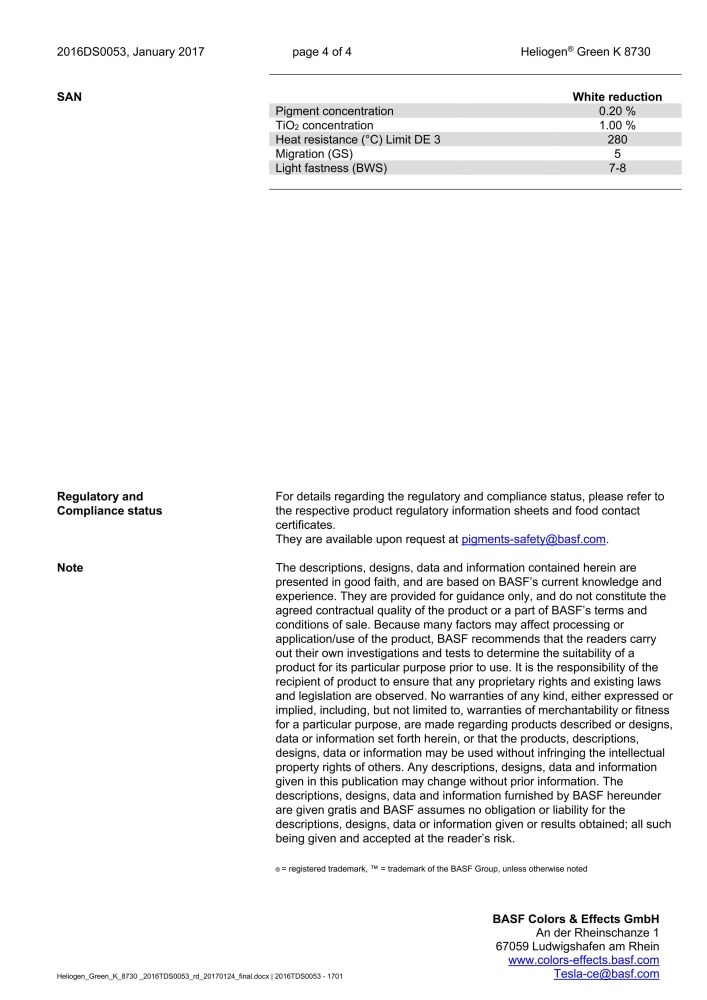 2016DS0053, January 2017 page 4 of 4 Heliogen® Green K 8730

SAN

| | White reduction |
|---|---|
| Pigment concentration | 0.20 % |
| $TiO_2$ concentration | 1.00 % |
| Heat resistance (°C) Limit DE 3 | 280 |
| Migration (GS) | 5 |
| Light fastness (BWS) | 7-8 |

Regulatory and Compliance status

For details regarding the regulatory and compliance status, please refer to the respective product regulatory information sheets and food contact certificates.
They are available upon request at pigments-safety@basf.com.

Note

The descriptions, designs, data and information contained herein are presented in good faith, and are based on BASF's current knowledge and experience. They are provided for guidance only, and do not constitute the agreed contractual quality of the product or a part of BASF's terms and conditions of sale. Because many factors may affect processing or application/use of the product, BASF recommends that the readers carry out their own investigations and tests to determine the suitability of a product for its particular purpose prior to use. It is the responsibility of the recipient of product to ensure that any proprietary rights and existing laws and legislation are observed. No warranties of any kind, either expressed or implied, including, but not limited to, warranties of merchantability or fitness for a particular purpose, are made regarding products described or designs, data or information set forth herein, or that the products, descriptions, designs, data or information may be used without infringing the intellectual property rights of others. Any descriptions, designs, data and information given in this publication may change without prior information. The descriptions, designs, data and information furnished by BASF hereunder are given gratis and BASF assumes no obligation or liability for the descriptions, designs, data or information given or results obtained; all such being given and accepted at the reader's risk.

® = registered trademark, ™ = trademark of the BASF Group, unless otherwise noted

BASF Colors & Effects GmbH
An der Rheinschanze 1
67059 Ludwigshafen am Rhein
www.colors-effects.basf.com
Tesla-ce@basf.com

Heliogen_Green_K_8730 _2016TDS0053_rd_20170124_final.docx | 2016TDS0053 - 1701